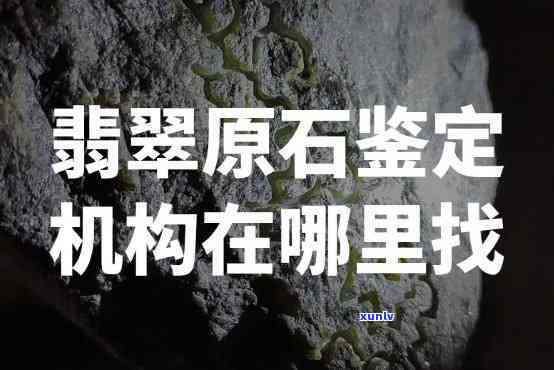 翡翠原石鉴定
机构在哪里找

xunlv